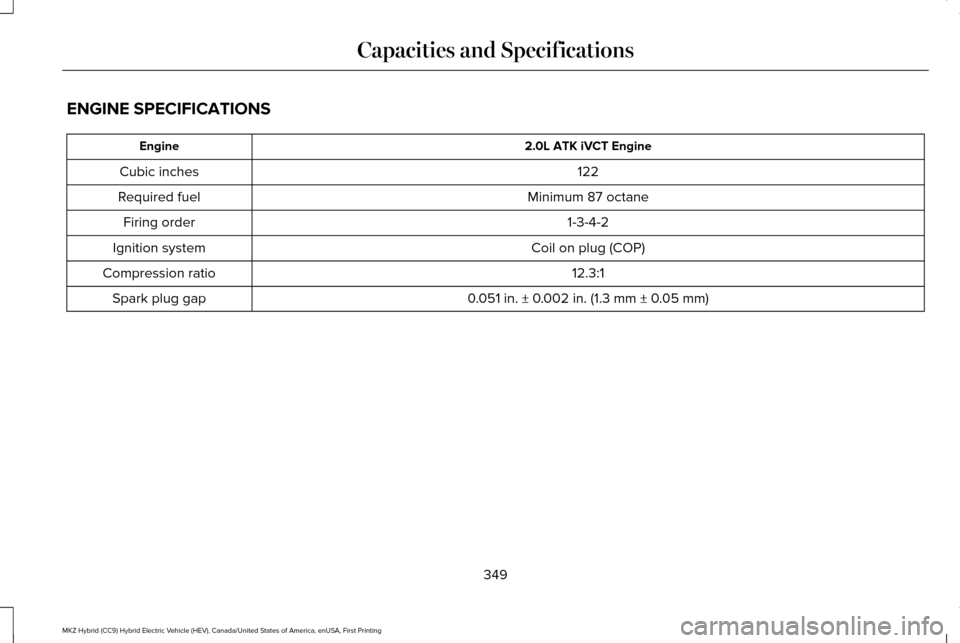 Capacities and Specifications

ENGINE SPECIFICATIONS

| Engine | 2.0L ATK iVCT Engine |
|---|---|
| Cubic inches | 122 |
| Required fuel | Minimum 87 octane |
| Firing order | 1-3-4-2 |
| Ignition system | Coil on plug (COP) |
| Compression ratio | 12.3:1 |
| Spark plug gap | 0.051 in. ± 0.002 in. (1.3 mm ± 0.05 mm) |

349

MKZ Hybrid (CC9) Hybrid Electric Vehicle (HEV), Canada/United States of America, enUSA, First Printing

carmanualsonline.info